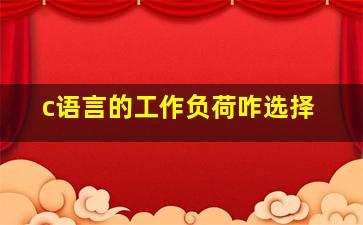 c语言的工作负荷咋选择